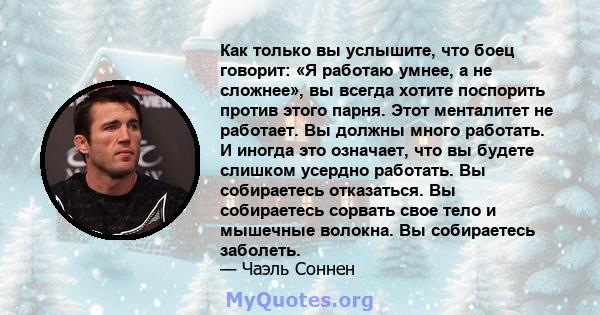 Как только вы услышите, что боец говорит: «Я работаю умнее, а не сложнее», вы всегда хотите поспорить против этого парня. Этот менталитет не работает. Вы должны много работать. И иногда это означает, что вы будете слишком усердно работать. Вы собираетесь отказаться. Вы собираетесь сорвать свое тело и мышечные волокна. Вы собираетесь заболеть.
— Чаэль Соннен

MyQuotes.org